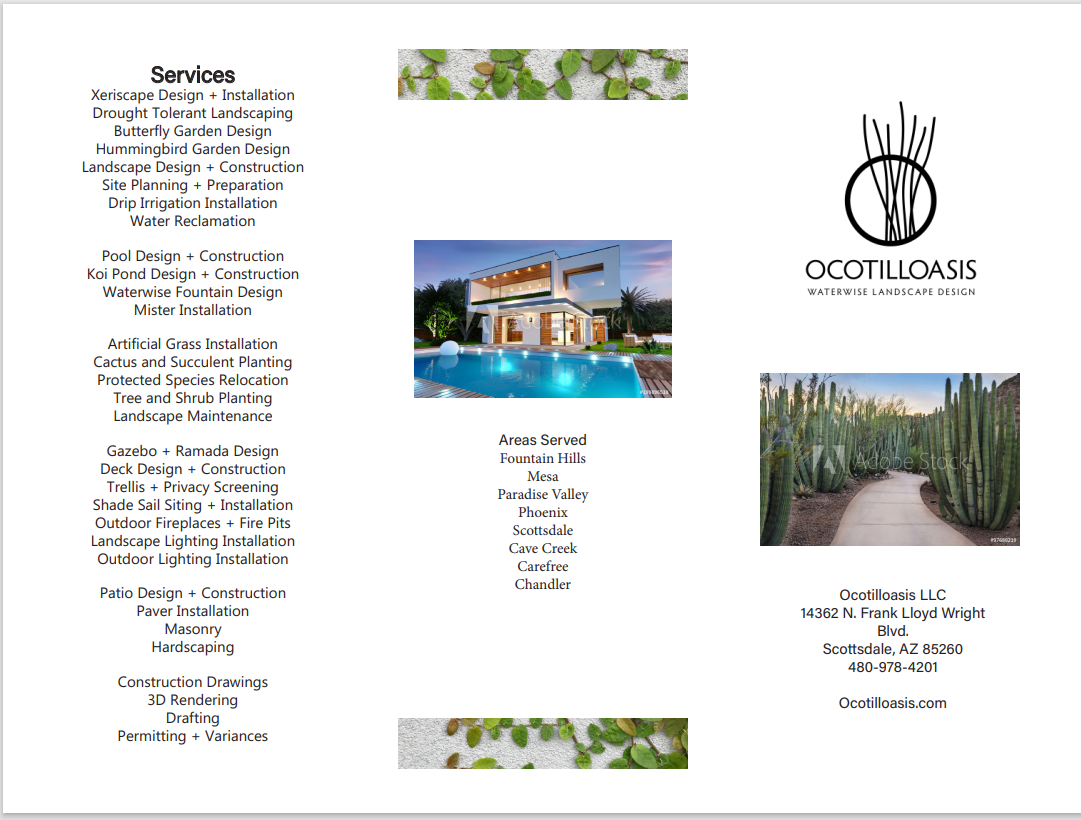 Services
Xeriscape Design + Installation
Drought Tolerant Landscaping
Butterfly Garden Design
Hummingbird Garden Design
Landscape Design + Construction
Site Planning + Preparation
Drip Irrigation Installation
Water Reclamation

Pool Design + Construction
Koi Pond Design + Construction
Waterwise Fountain Design
Mister Installation

Artificial Grass Installation
Cactus and Succulent Planting
Protected Species Relocation
Tree and Shrub Planting
Landscape Maintenance

Gazebo + Ramada Design
Deck Design + Construction
Trellis + Privacy Screening
Shade Sail Siting + Installation
Outdoor Fireplaces + Fire Pits
Landscape Lighting Installation
Outdoor Lighting Installation

Patio Design + Construction
Paver Installation
Masonry
Hardscaping

Construction Drawings
3D Rendering
Drafting
Permitting + Variances

Adobe Stock

Areas Served
Fountain Hills
Mesa
Paradise Valley
Phoenix
Scottsdale
Cave Creek
Carefree
Chandler

OCOTILLOASIS
WATERWISE LANDSCAPE DESIGN

Adobe Stock

Ocotilloasis LLC
14362 N. Frank Lloyd Wright Blvd.
Scottsdale, AZ 85260
480-978-4201

Ocotilloasis.com